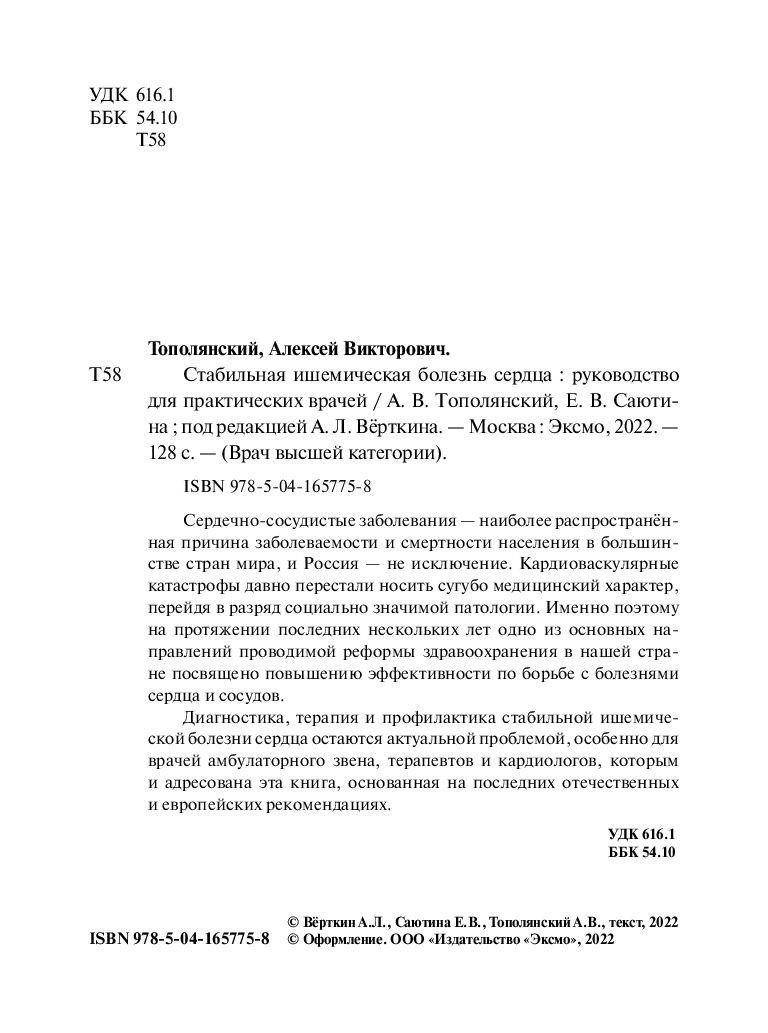 УДК 616.1
ББК 54.10
Т58

Тополянский, Алексей Викторович.

Т58 Стабильная ишемическая болезнь сердца : руководство для практических врачей / А. В. Тополянский, Е. В. Саютина ; под редакцией А. Л. Вёрткина. — Москва : Эксмо, 2022. — 128 с. — (Врач высшей категории).

ISBN 978-5-04-165775-8

Сердечно-сосудистые заболевания — наиболее распространённая причина заболеваемости и смертности населения в большинстве стран мира, и Россия — не исключение. Кардиоваскулярные катастрофы давно перестали носить сугубо медицинский характер, перейдя в разряд социально значимой патологии. Именно поэтому на протяжении последних нескольких лет одно из основных направлений проводимой реформы здравоохранения в нашей стране посвящено повышению эффективности по борьбе с болезнями сердца и сосудов.

Диагностика, терапия и профилактика стабильной ишемической болезни сердца остаются актуальной проблемой, особенно для врачей амбулаторного звена, терапевтов и кардиологов, которым и адресована эта книга, основанная на последних отечественных и европейских рекомендациях.

УДК 616.1
ББК 54.10

© Вёрткин А.Л., Саютина Е.В., Тополянский А.В., текст, 2022
ISBN 978-5-04-165775-8 © Оформление. ООО «Издательство «Эксмо», 2022